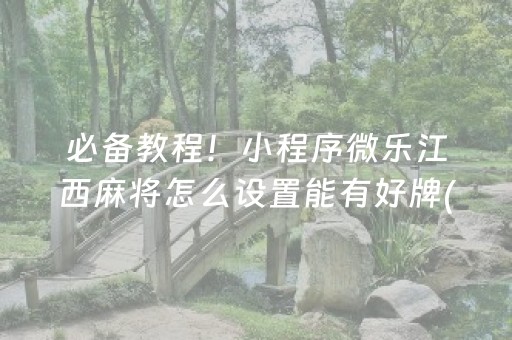 必备教程！小程序微乐江西麻将怎么设置能有好牌(